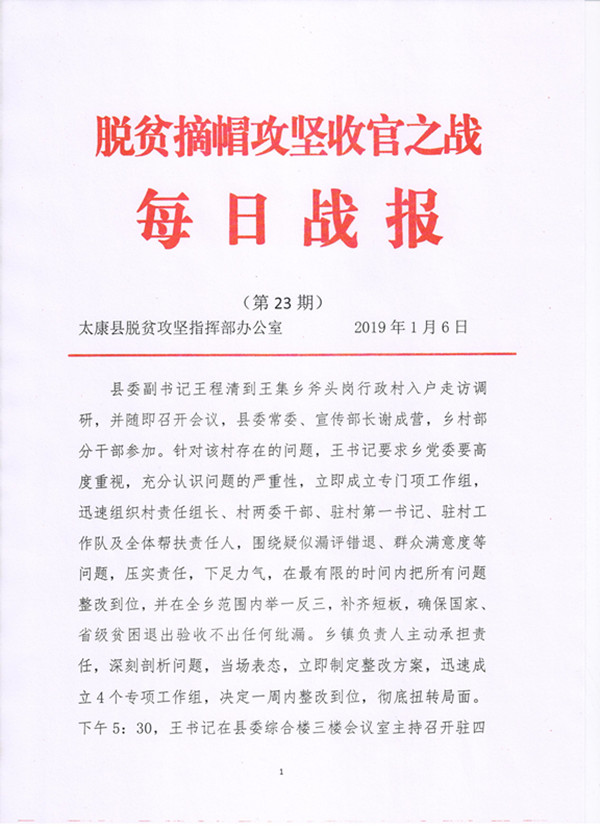 脱贫摘帽攻坚收官之战

每日战报

（第 23 期）

太康县脱贫攻坚指挥部办公室　　　　2019 年 1 月 6 日

县委副书记王程清到王集乡斧头岗行政村入户走访调研，并随即召开会议，县委常委、宣传部长谢成营，乡村部分干部参加。针对该村存在的问题，王书记要求乡党委要高度重视，充分认识问题的严重性，立即成立专门项工作组，迅速组织村责任组长、村两委干部、驻村第一书记、驻村工作队及全体帮扶责任人，围绕疑似漏评错退、群众满意度等问题，压实责任，下足力气，在最有限的时间内把所有问题整改到位，并在全乡范围内举一反三，补齐短板，确保国家、省级贫困退出验收不出任何纰漏。乡镇负责人主动承担责任，深刻剖析问题，当场表态，立即制定整改方案，迅速成立 4 个专项工作组，决定一周内整改到位，彻底扭转局面。下午 5：30，王书记在县委综合楼三楼会议室主持召开驻四

1